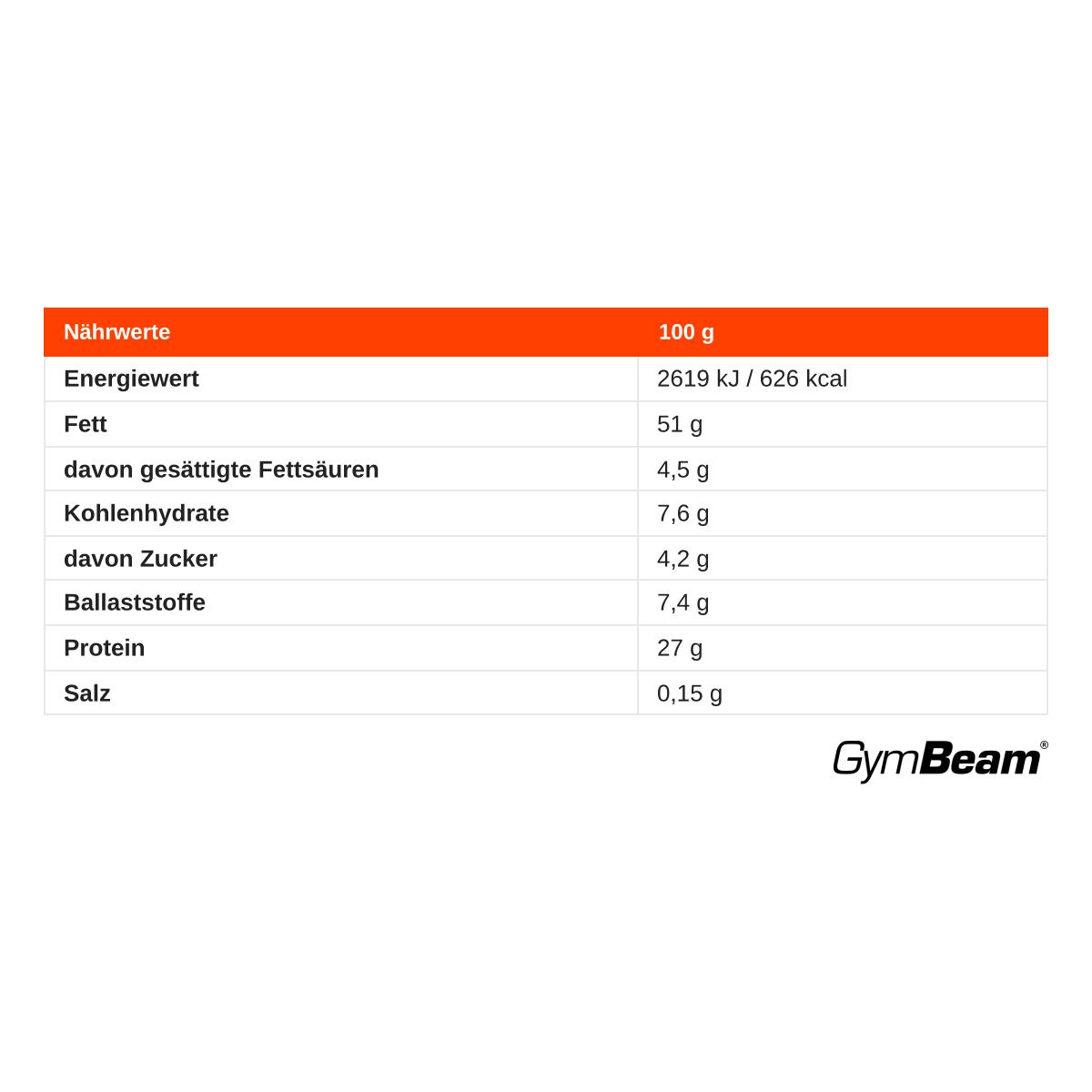 | Nährwerte | 100 g |
|---|---|
| Energiewert | 2619 kJ / 626 kcal |
| Fett | 51 g |
| davon gesättigte Fettsäuren | 4,5 g |
| Kohlenhydrate | 7,6 g |
| davon Zucker | 4,2 g |
| Ballaststoffe | 7,4 g |
| Protein | 27 g |
| Salz | 0,15 g |

GymBeam®